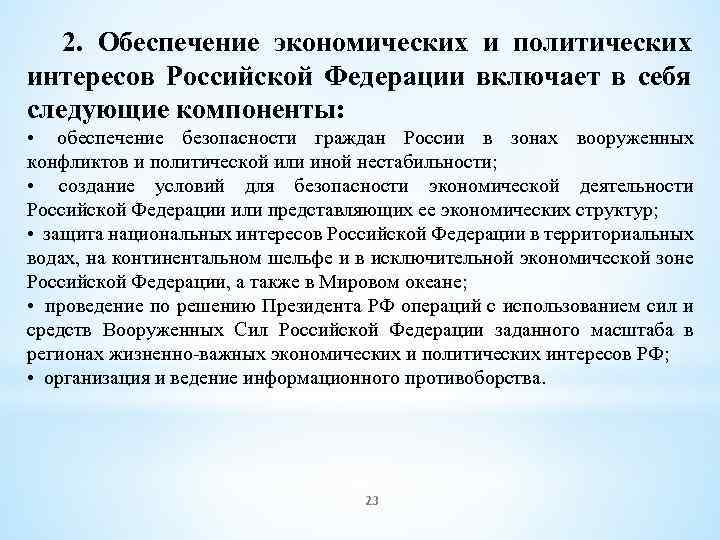 2. Обеспечение экономических и политических интересов Российской Федерации включает в себя следующие компоненты:

• обеспечение безопасности граждан России в зонах вооруженных конфликтов и политической или иной нестабильности;

• создание условий для безопасности экономической деятельности Российской Федерации или представляющих ее экономических структур;

• защита национальных интересов Российской Федерации в территориальных водах, на континентальном шельфе и в исключительной экономической зоне Российской Федерации, а также в Мировом океане;

• проведение по решению Президента РФ операций с использованием сил и средств Вооруженных Сил Российской Федерации заданного масштаба в регионах жизненно-важных экономических и политических интересов РФ;

• организация и ведение информационного противоборства.

23